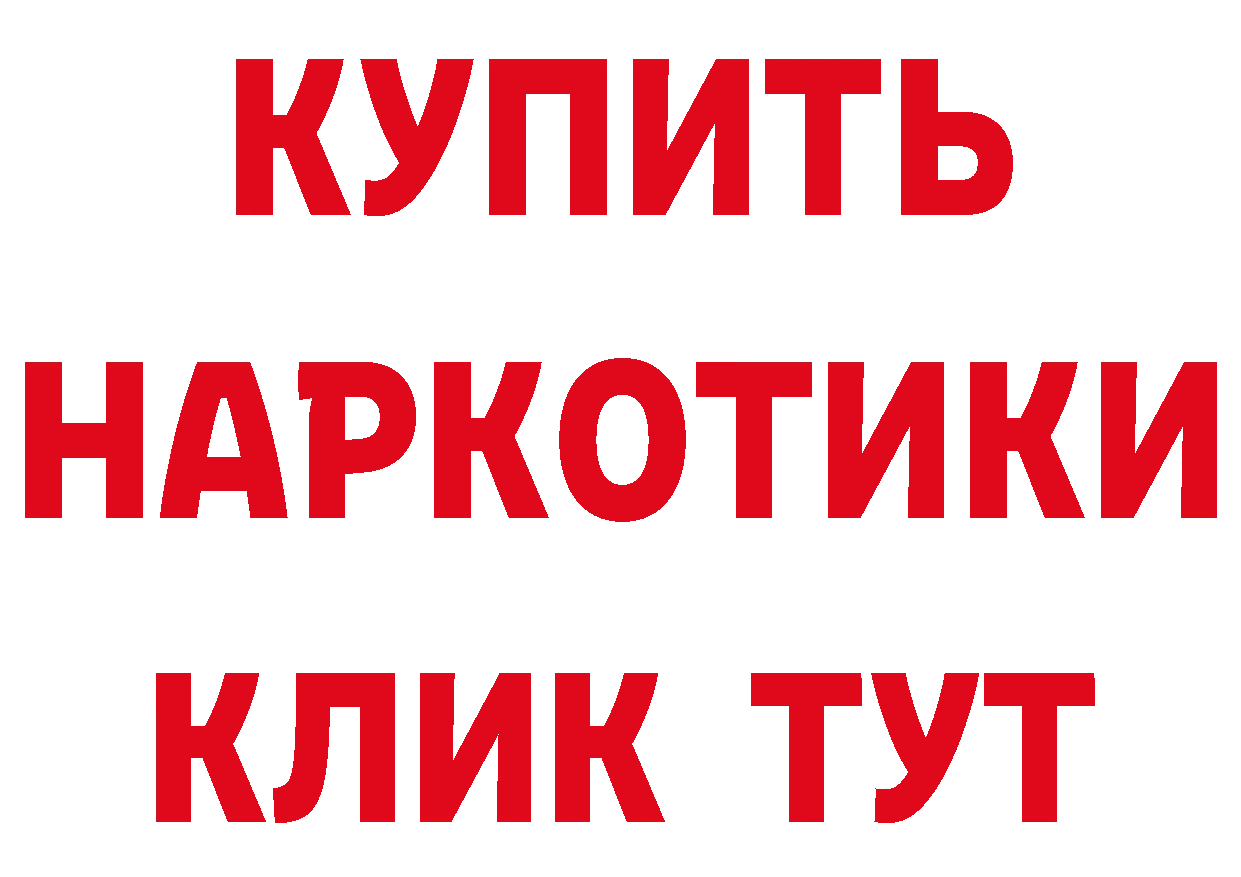 КУПИТЬ НАРКОТИКИ КЛИК ТУТ